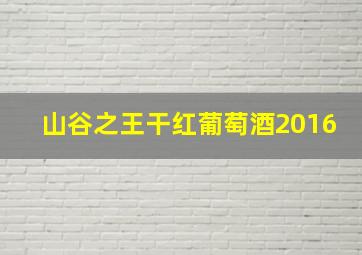 山谷之王干红葡萄酒2016